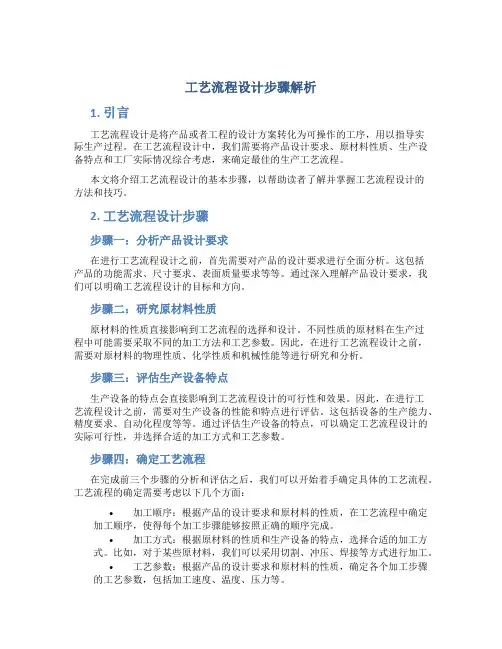 工艺流程设计步骤解析

1. 引言

工艺流程设计是将产品或者工程的设计方案转化为可操作的工序，用以指导实际生产过程。在工艺流程设计中，我们需要将产品设计要求、原材料性质、生产设备特点和工厂实际情况综合考虑，来确定最佳的生产工艺流程。

本文将介绍工艺流程设计的基本步骤，以帮助读者了解并掌握工艺流程设计的方法和技巧。

2. 工艺流程设计步骤

步骤一：分析产品设计要求

在进行工艺流程设计之前，首先需要对产品的设计要求进行全面分析。这包括产品的功能需求、尺寸要求、表面质量要求等等。通过深入理解产品设计要求，我们可以明确工艺流程设计的目标和方向。

步骤二：研究原材料性质

原材料的性质直接影响到工艺流程的选择和设计。不同性质的原材料在生产过程中可能需要采取不同的加工方法和工艺参数。因此，在进行工艺流程设计之前，需要对原材料的物理性质、化学性质和机械性能等进行研究和分析。

步骤三：评估生产设备特点

生产设备的特点会直接影响到工艺流程设计的可行性和效果。因此，在进行工艺流程设计之前，需要对生产设备的性能和特点进行评估。这包括设备的生产能力、精度要求、自动化程度等等。通过评估生产设备的特点，可以确定工艺流程设计的实际可行性，并选择合适的加工方式和工艺参数。

步骤四：确定工艺流程

在完成前三个步骤的分析和评估之后，我们可以开始着手确定具体的工艺流程。工艺流程的确定需要考虑以下几个方面：

• 加工顺序：根据产品的设计要求和原材料的性质，在工艺流程中确定加工顺序，使得每个加工步骤能够按照正确的顺序完成。
• 加工方式：根据原材料的性质和生产设备的特点，选择合适的加工方式。比如，对于某些原材料，我们可以采用切割、冲压、焊接等方式进行加工。
• 工艺参数：根据产品的设计要求和原材料的性质，确定各个加工步骤的工艺参数，包括加工速度、温度、压力等。